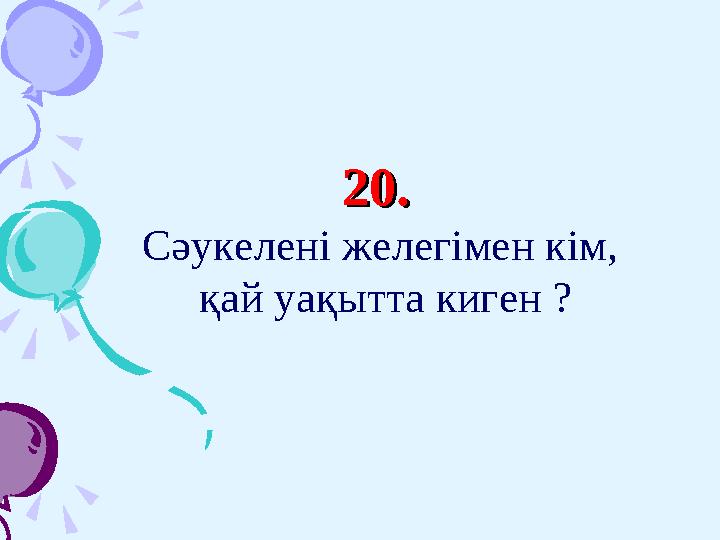 20.

Сәукелені желегімен кім, қай уақытта киген ?